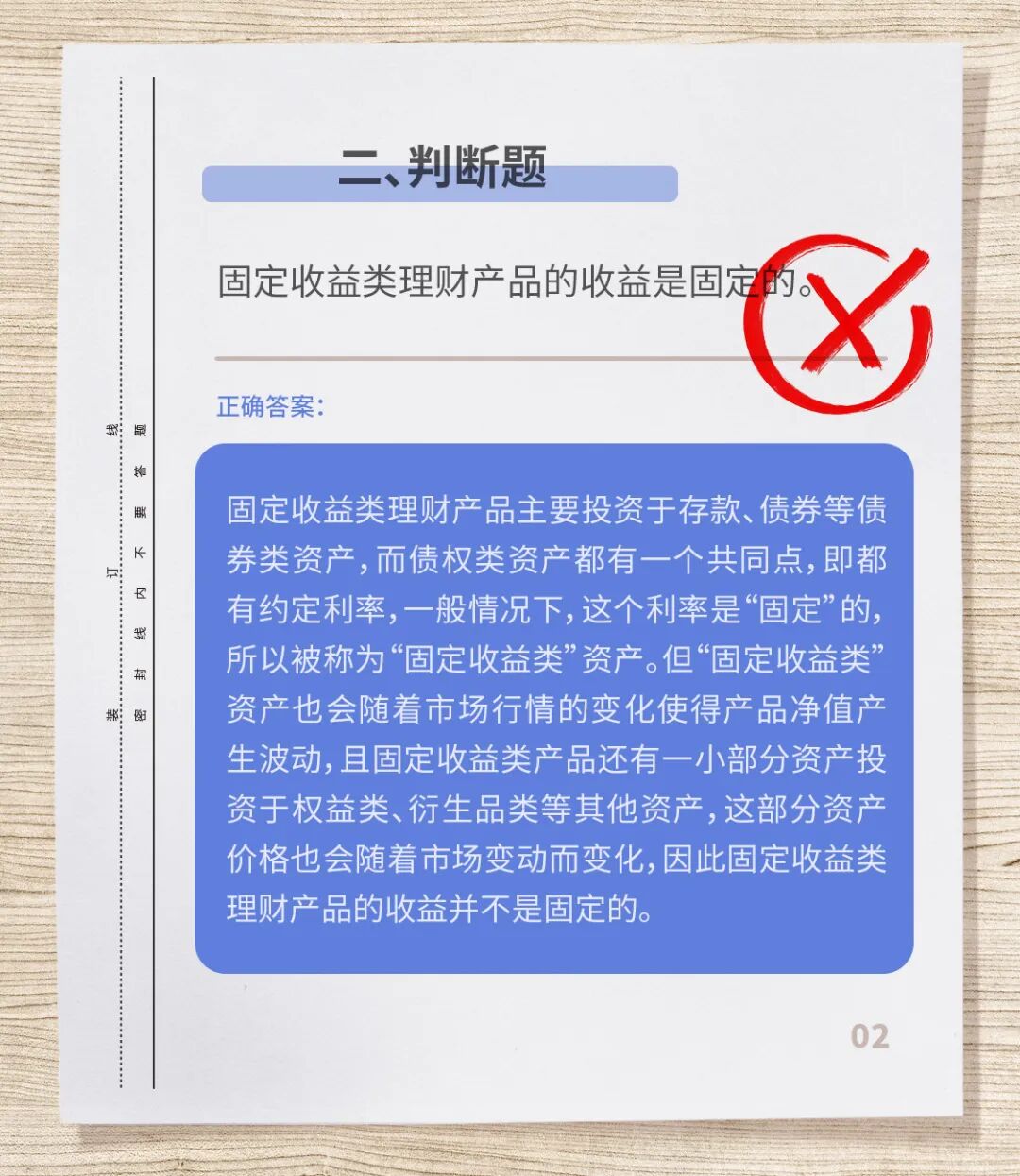 装
订
线

密
封
线
内
不
要
答
题

二、判断题

固定收益类理财产品的收益是固定的。

正确答案:

固定收益类理财产品主要投资于存款、债券等债券类资产,而债权类资产都有一个共同点,即都有约定利率,一般情况下,这个利率是“固定”的,所以被称为“固定收益类”资产。但“固定收益类”资产也会随着市场行情的变化使得产品净值产生波动,且固定收益类产品还有一小部分资产投资于权益类、衍生品类等其他资产,这部分资产价格也会随着市场变动而变化,因此固定收益类理财产品的收益并不是固定的。

02